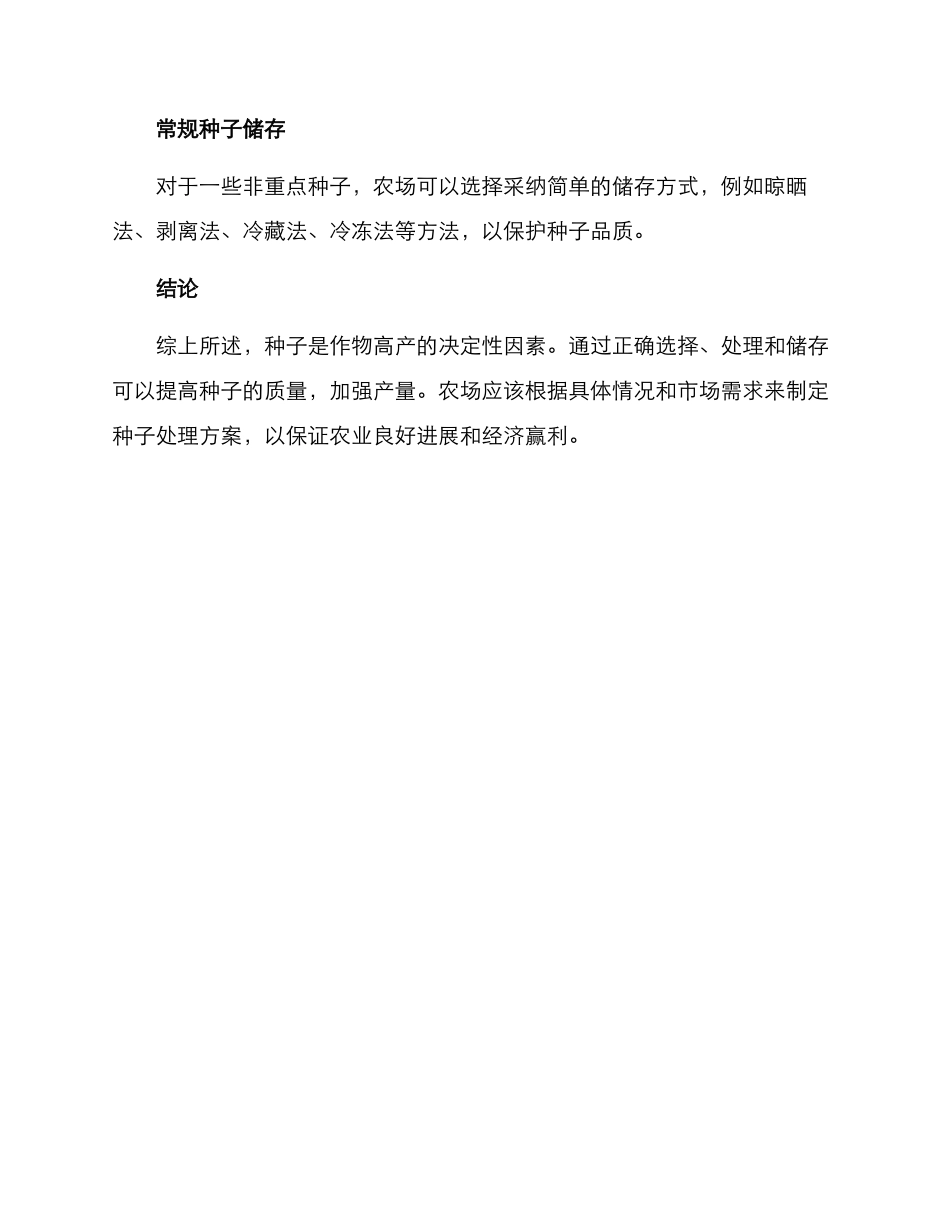 常规种子储存

对于一些非重点种子，农场可以选择采纳简单的储存方式，例如晾晒法、剥离法、冷藏法、冷冻法等方法，以保护种子品质。

结论

综上所述，种子是作物高产的决定性因素。通过正确选择、处理和储存可以提高种子的质量，加强产量。农场应该根据具体情况和市场需求来制定种子处理方案，以保证农业良好进展和经济赢利。